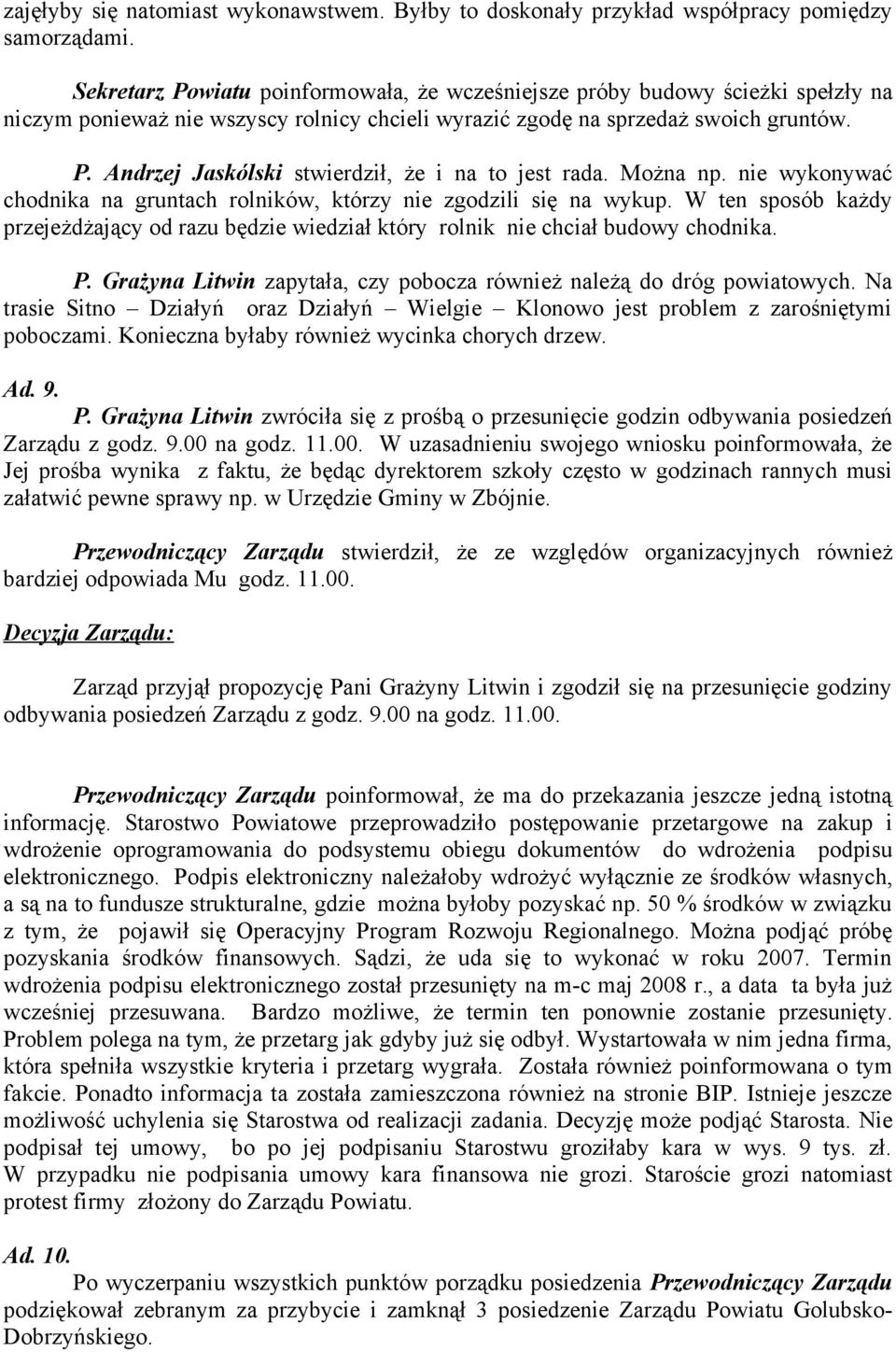 zajęłyby się natomiast wykonawstwem. Byłby to doskonały przykład współpracy pomiędzy samorządami.

Sekretarz Powiatu poinformowała, że wcześniejsze próby budowy ścieżki spełzły na niczym ponieważ nie wszyscy rolnicy chcieli wyrazić zgodę na sprzedaż swoich gruntów.

P. Andrzej Jaskólski stwierdził, że i na to jest rada. Można np. nie wykonywać chodnika na gruntach rolników, którzy nie zgodzili się na wykup. W ten sposób każdy przejeżdżający od razu będzie wiedział który rolnik nie chciał budowy chodnika.

P. Grażyna Litwin zapytała, czy pobocza również należą do dróg powiatowych. Na trasie Sitno – Działyń oraz Działyń – Wielgie – Klonowo jest problem z zarośniętymi poboczami. Konieczna byłaby również wycinka chorych drzew.

Ad. 9.
P. Grażyna Litwin zwróciła się z prośbą o przesunięcie godzin odbywania posiedzeń Zarządu z godz. 9.00 na godz. 11.00. W uzasadnieniu swojego wniosku poinformowała, że Jej prośba wynika z faktu, że będąc dyrektorem szkoły często w godzinach rannych musi załatwić pewne sprawy np. w Urzędzie Gminy w Zbójnie.

Przewodniczący Zarządu stwierdził, że ze względów organizacyjnych również bardziej odpowiada Mu godz. 11.00.

Decyzja Zarządu:

Zarząd przyjął propozycję Pani Grażyny Litwin i zgodził się na przesunięcie godziny odbywania posiedzeń Zarządu z godz. 9.00 na godz. 11.00.

Przewodniczący Zarządu poinformował, że ma do przekazania jeszcze jedną istotną informację. Starostwo Powiatowe przeprowadziło postępowanie przetargowe na zakup i wdrożenie oprogramowania do podsystemu obiegu dokumentów do wdrożenia podpisu elektronicznego. Podpis elektroniczny należałoby wdrożyć wyłącznie ze środków własnych, a są na to fundusze strukturalne, gdzie można byłoby pozyskać np. 50 % środków w związku z tym, że pojawił się Operacyjny Program Rozwoju Regionalnego. Można podjąć próbę pozyskania środków finansowych. Sądzi, że uda się to wykonać w roku 2007. Termin wdrożenia podpisu elektronicznego został przesunięty na m-c maj 2008 r., a data ta była już wcześniej przesuwana. Bardzo możliwe, że termin ten ponownie zostanie przesunięty. Problem polega na tym, że przetarg jak gdyby już się odbył. Wystartowała w nim jedna firma, która spełniła wszystkie kryteria i przetarg wygrała. Została również poinformowana o tym fakcie. Ponadto informacja ta została zamieszczona również na stronie BIP. Istnieje jeszcze możliwość uchylenia się Starostwa od realizacji zadania. Decyzję może podjąć Starosta. Nie podpisał tej umowy, bo po jej podpisaniu Starostwu groziłaby kara w wys. 9 tys. zł. W przypadku nie podpisania umowy kara finansowa nie grozi. Staroście grozi natomiast protest firmy złożony do Zarządu Powiatu.

Ad. 10.
Po wyczerpaniu wszystkich punktów porządku posiedzenia Przewodniczący Zarządu podziękował zebranym za przybycie i zamknął 3 posiedzenie Zarządu Powiatu Golubsko-Dobrzyńskiego.